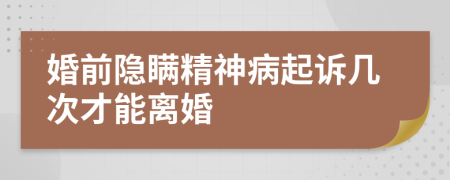 婚前隐瞒精神病起诉几次才能离婚